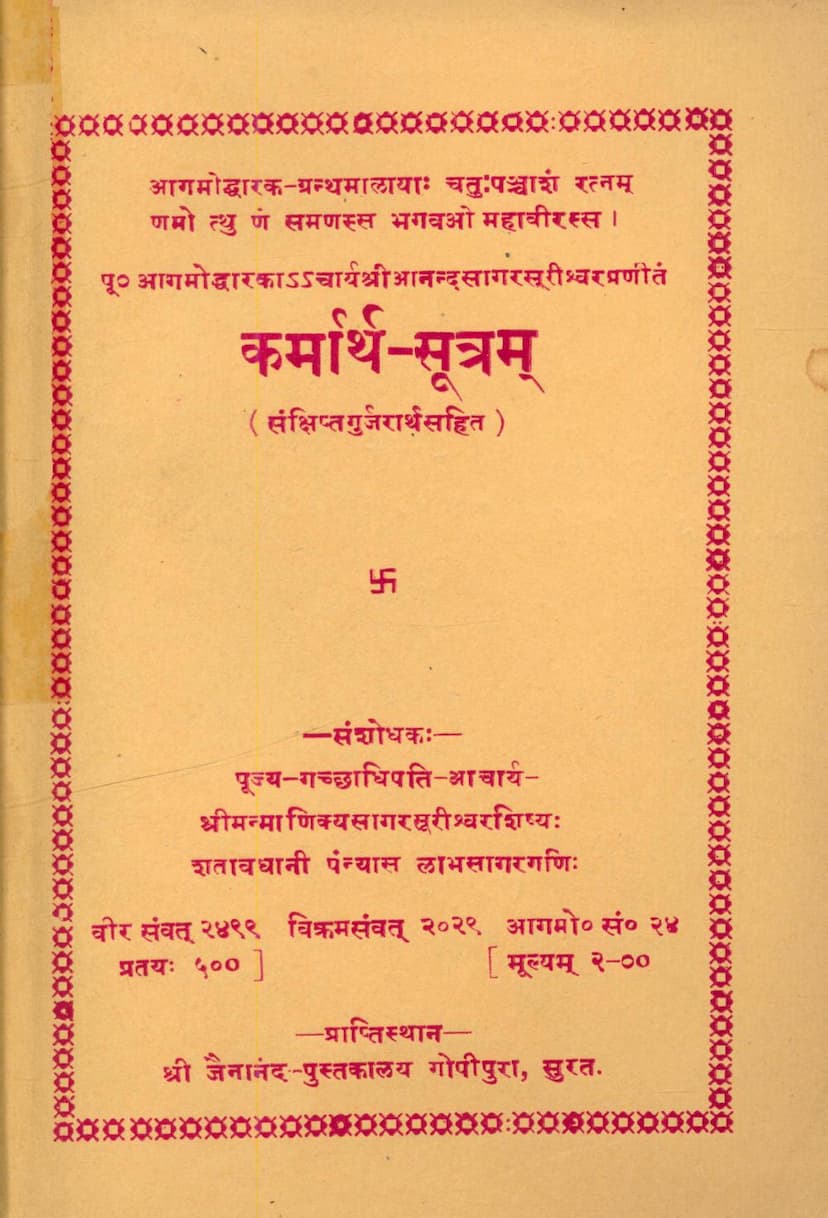 आगमोद्धारक-ग्रन्थमालायाः चतुःपञ्चाशं रत्नम्
णमो त्थु णं समणस्स भगवओ महावीरस्स ।

पू० आगमोद्धारकाऽऽचार्यश्रीआनन्दसागरसूरीश्वरप्रणीतं

कर्मार्थ-सूत्रम्

( संक्षिप्तगुर्जरार्थसहित )

卐

—संशोधकः—
पूज्य-गच्छाधिपति-आचार्य-
श्रीमन्माणिक्यसागरसूरीश्वरशिष्यः
शतावधानी पंन्यास लाभसागरगणिः

वीर संवत् २४९९ विक्रमसंवत् २०२९ आगमो० सं० २४
प्रतयः ५०० ] [ मूल्यम् २-००

—प्राप्तिस्थान—
श्री जैनानंद-पुस्तकालय गोपीपुरा, सुरत.